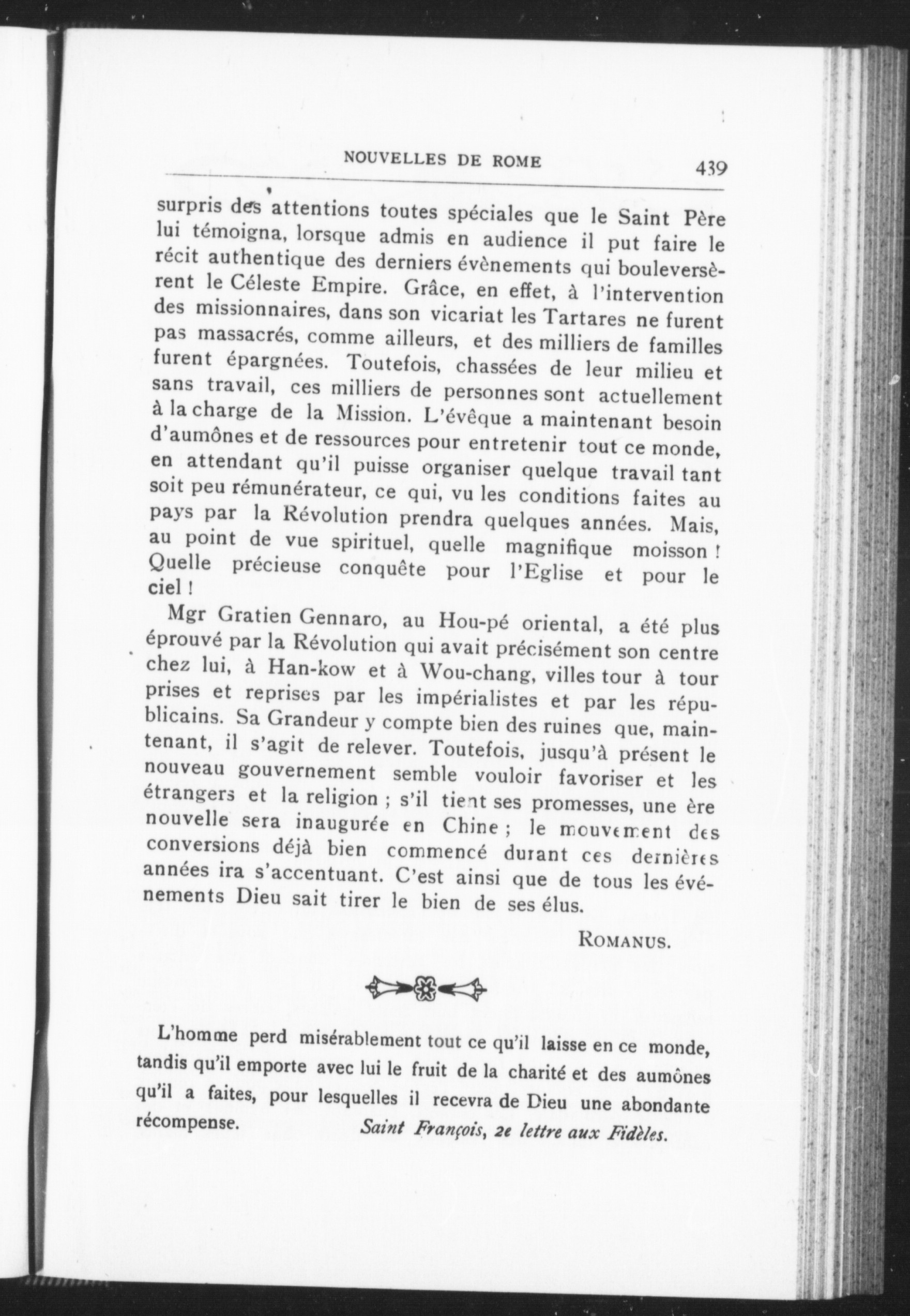 NOUVELLES DE ROME 439

surpris des attentions toutes spéciales que le Saint Père lui témoigna, lorsque admis en audience il put faire le récit authentique des derniers évènements qui bouleversèrent le Céleste Empire. Grâce, en effet, à l'intervention des missionnaires, dans son vicariat les Tartares ne furent pas massacrés, comme ailleurs, et des milliers de familles furent épargnées. Toutefois, chassées de leur milieu et sans travail, ces milliers de personnes sont actuellement à la charge de la Mission. L'évêque a maintenant besoin d'aumônes et de ressources pour entretenir tout ce monde, en attendant qu'il puisse organiser quelque travail tant soit peu rémunérateur, ce qui, vu les conditions faites au pays par la Révolution prendra quelques années. Mais, au point de vue spirituel, quelle magnifique moisson ! Quelle précieuse conquête pour l'Eglise et pour le ciel !

Mgr Gratien Gennaro, au Hou-pé oriental, a été plus éprouvé par la Révolution qui avait précisément son centre chez lui, à Han-kow et à Wou-chang, villes tour à tour prises et reprises par les impérialistes et par les républicains. Sa Grandeur y compte bien des ruines que, maintenant, il s'agit de relever. Toutefois, jusqu'à présent le nouveau gouvernement semble vouloir favoriser et les étrangers et la religion ; s'il tient ses promesses, une ère nouvelle sera inaugurée en Chine ; le mouvement des conversions déjà bien commencé durant ces dernières années ira s'accentuant. C'est ainsi que de tous les événements Dieu sait tirer le bien de ses élus.

ROMANUS.

L'homme perd misérablement tout ce qu'il laisse en ce monde, tandis qu'il emporte avec lui le fruit de la charité et des aumônes qu'il a faites, pour lesquelles il recevra de Dieu une abondante récompense. Saint François, 2e lettre aux Fidèles.